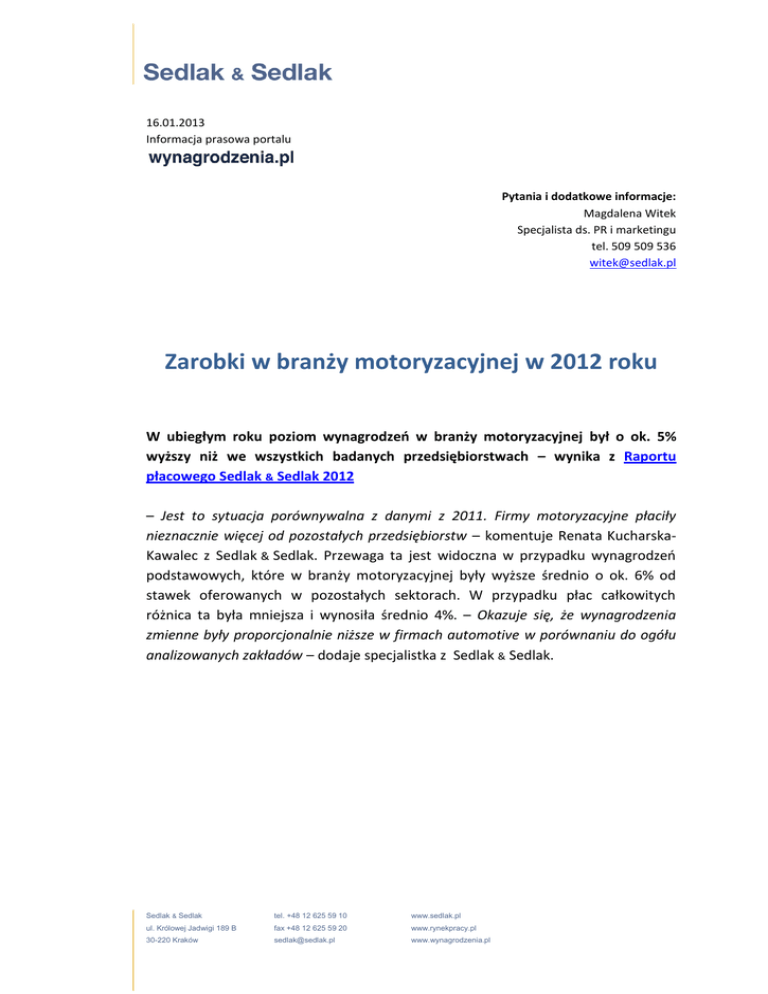 Sedlak & Sedlak

16.01.2013
Informacja prasowa portalu
wynagrodzenia.pl

Pytania i dodatkowe informacje:
Magdalena Witek
Specjalista ds. PR i marketingu
tel. 509 509 536
witek@sedlak.pl

Zarobki w branży motoryzacyjnej w 2012 roku

W ubiegłym roku poziom wynagrodzeń w branży motoryzacyjnej był o ok. 5% wyższy niż we wszystkich badanych przedsiębiorstwach – wynika z Raportu płacowego Sedlak & Sedlak 2012

– Jest to sytuacja porównywalna z danymi z 2011. Firmy motoryzacyjne płaciły nieznacznie więcej od pozostałych przedsiębiorstw – komentuje Renata Kucharska-Kawalec z Sedlak & Sedlak. Przewaga ta jest widoczna w przypadku wynagrodzeń podstawowych, które w branży motoryzacyjnej były wyższe średnio o ok. 6% od stawek oferowanych w pozostałych sektorach. W przypadku płac całkowitych różnica ta była mniejsza i wynosiła średnio 4%. – Okazuje się, że wynagrodzenia zmienne były proporcjonalnie niższe w firmach automotive w porównaniu do ogółu analizowanych zakładów – dodaje specjalistka z Sedlak & Sedlak.

Sedlak & Sedlak
ul. Królowej Jadwigi 189 B
30-220 Kraków

tel. +48 12 625 59 10
fax +48 12 625 59 20
sedlak@sedlak.pl

www.sedlak.pl
www.rynekpracy.pl
www.wynagrodzenia.pl